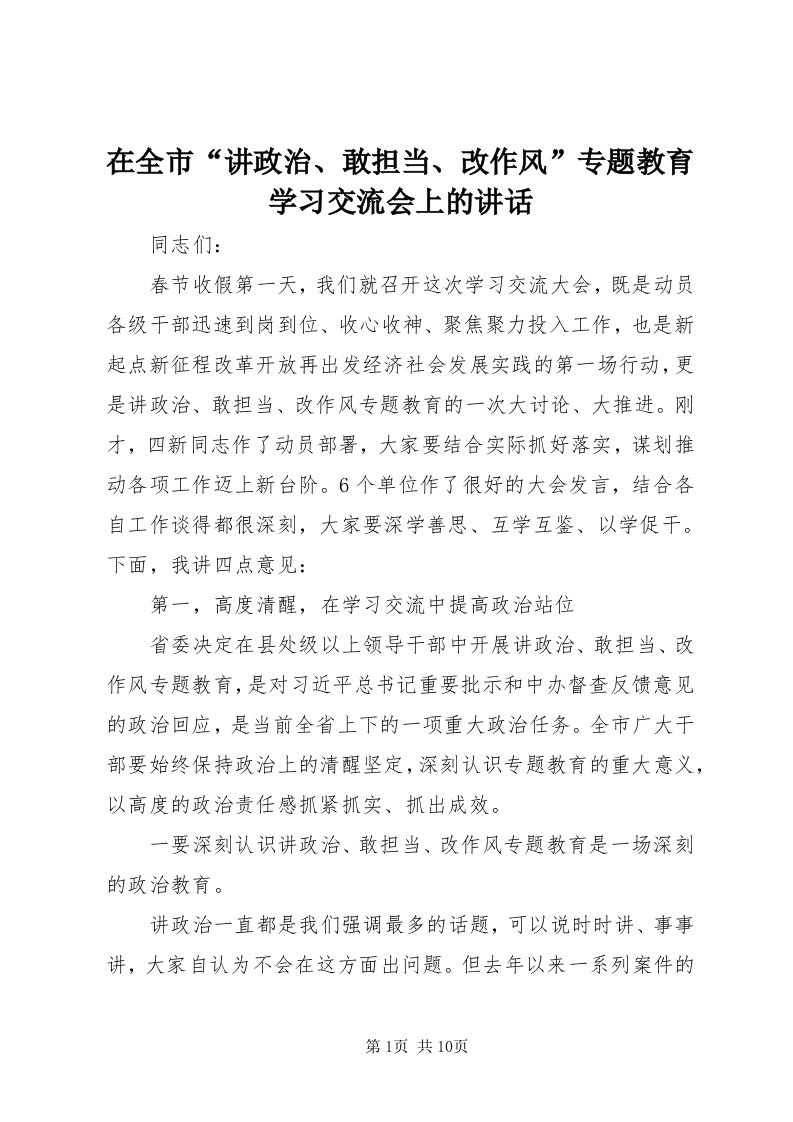 在全市“讲政治、敢担当、改作风”专题教育学习交流会上的讲话

同志们：

春节收假第一天，我们就召开这次学习交流大会，既是动员各级干部迅速到岗到位、收心收神、聚焦聚力投入工作，也是新起点新征程改革开放再出发经济社会发展实践的第一场行动，更是讲政治、敢担当、改作风专题教育的一次大讨论、大推进。刚才，四新同志作了动员部署，大家要结合实际抓好落实，谋划推动各项工作迈上新台阶。6个单位作了很好的大会发言，结合各自工作谈得都很深刻，大家要深学善思、互学互鉴、以学促干。下面，我讲四点意见：

第一，高度清醒，在学习交流中提高政治站位

省委决定在县处级以上领导干部中开展讲政治、敢担当、改作风专题教育，是对习近平总书记重要批示和中办督查反馈意见的政治回应，是当前全省上下的一项重大政治任务。全市广大干部要始终保持政治上的清醒坚定，深刻认识专题教育的重大意义，以高度的政治责任感抓紧抓实、抓出成效。

一要深刻认识讲政治、敢担当、改作风专题教育是一场深刻的政治教育。

讲政治一直都是我们强调最多的话题，可以说时时讲、事事讲，大家自认为不会在这方面出问题。但去年以来一系列案件的

第1页 共10页